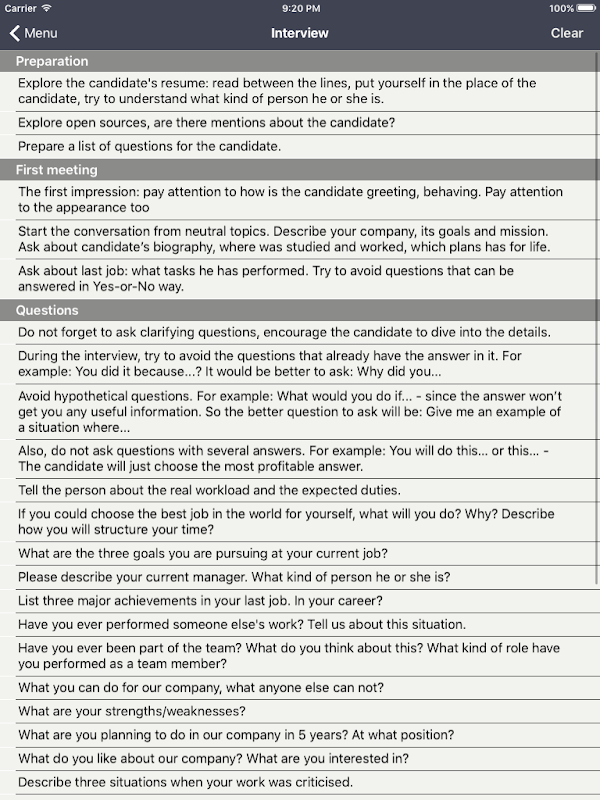 Carrier 9:20 PM 100%

Menu Interview Clear

Preparation

Explore the candidate's resume: read between the lines, put yourself in the place of the candidate, try to understand what kind of person he or she is.

Explore open sources, are there mentions about the candidate?

Prepare a list of questions for the candidate.

First meeting

The first impression: pay attention to how is the candidate greeting, behaving. Pay attention to the appearance too

Start the conversation from neutral topics. Describe your company, its goals and mission. Ask about candidate's biography, where was studied and worked, which plans has for life.

Ask about last job: what tasks he has performed. Try to avoid questions that can be answered in Yes-or-No way.

Questions

Do not forget to ask clarifying questions, encourage the candidate to dive into the details.

During the interview, try to avoid the questions that already have the answer in it. For example: You did it because...? It would be better to ask: Why did you...

Avoid hypothetical questions. For example: What would you do if... - since the answer won't get you any useful information. So the better question to ask will be: Give me an example of a situation where...

Also, do not ask questions with several answers. For example: You will do this... or this... - The candidate will just choose the most profitable answer.

Tell the person about the real workload and the expected duties.

If you could choose the best job in the world for yourself, what will you do? Why? Describe how you will structure your time?

What are the three goals you are pursuing at your current job?

Please describe your current manager. What kind of person he or she is?

List three major achievements in your last job. In your career?

Have you ever performed someone else's work? Tell us about this situation.

Have you ever been part of the team? What do you think about this? What kind of role have you performed as a team member?

What you can do for our company, what anyone else can not?

What are your strengths/weaknesses?

What are you planning to do in our company in 5 years? At what position?

What do you like about our company? What are you interested in?

Describe three situations when your work was criticised.